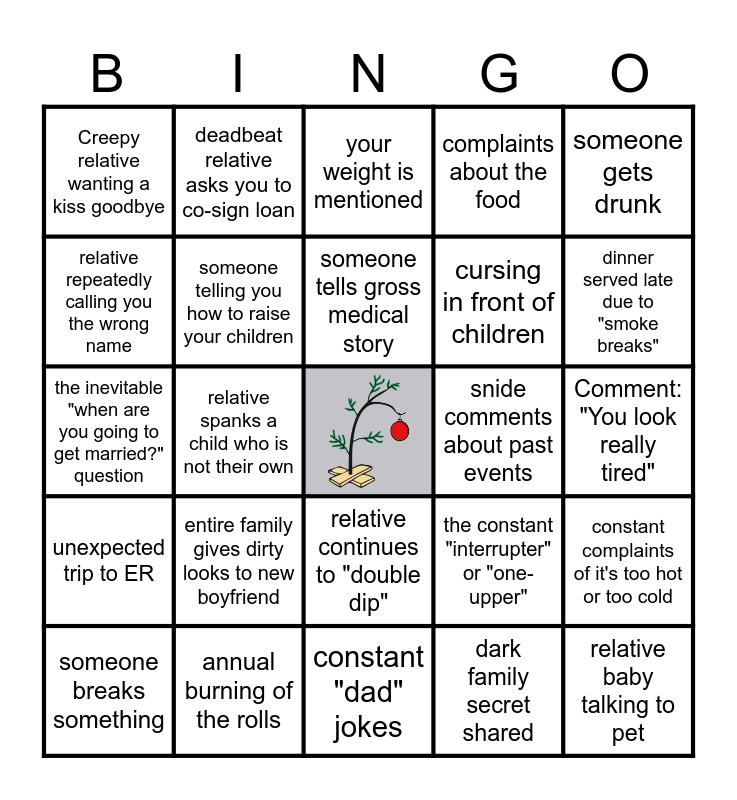 | B | I | N | G | O |
|---|---|---|---|---|
| Creepy relative wanting a kiss goodbye | deadbeat relative asks you to co-sign loan | your weight is mentioned | complaints about the food | someone gets drunk |
| relative repeatedly calling you the wrong name | someone telling you how to raise your children | someone tells gross medical story | cursing in front of children | dinner served late due to "smoke breaks" |
| the inevitable "when are you going to get married?" question | relative spanks a child who is not their own | | snide comments about past events | Comment: "You look really tired" |
| unexpected trip to ER | entire family gives dirty looks to new boyfriend | relative continues to "double dip" | the constant "interrupter" or "one-upper" | constant complaints of it's too hot or too cold |
| someone breaks something | annual burning of the rolls | constant "dad" jokes | dark family secret shared | relative baby talking to pet |